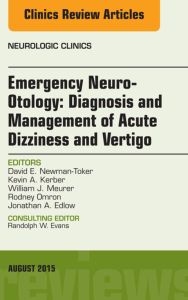 Clinics Review Articles

NEUROLOGIC CLINICS

Emergency Neuro-Otology: Diagnosis and Management of Acute Dizziness and Vertigo

EDITORS
David E. Newman-Toker
Kevin A. Kerber
William J. Meurer
Rodney Omron
Jonathan A. Edlow

CONSULTING EDITOR
Randolph W. Evans

AUGUST 2015

reviews